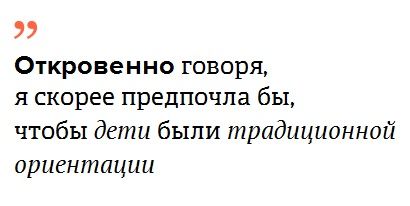 ”

Откровенно говоря, я скорее предпочла бы, чтобы дети были традиционной ориентации